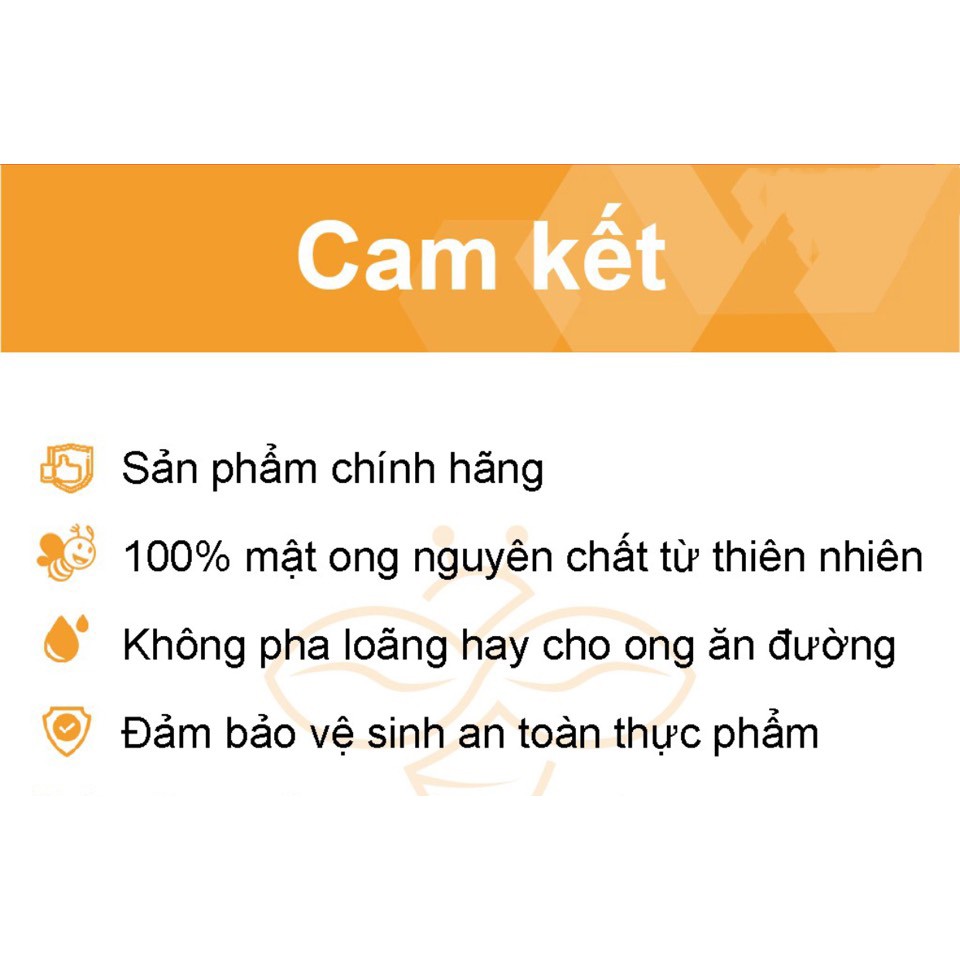 Cam kết

Sản phẩm chính hãng

100% mật ong nguyên chất từ thiên nhiên

Không pha loãng hay cho ong ăn đường

Đảm bảo vệ sinh an toàn thực phẩm